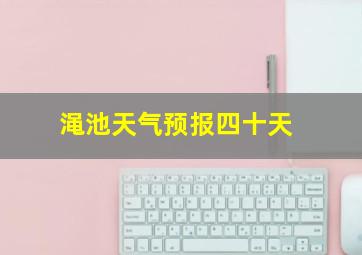 渑池天气预报四十天